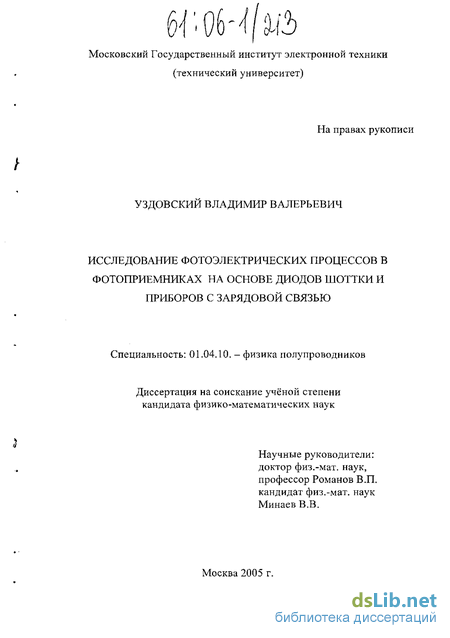 61:06-1/213

Московский Государственный институт электронной техники
(технический университет)

На правах рукописи

УЗДОВСКИЙ ВЛАДИМИР ВАЛЕРЬЕВИЧ

ИССЛЕДОВАНИЕ ФОТОЭЛЕКТРИЧЕСКИХ ПРОЦЕССОВ В ФОТОПРИЕМНИКАХ НА ОСНОВЕ ДИОДОВ ШОТТКИ И ПРИБОРОВ С ЗАРЯДОВОЙ СВЯЗЬЮ

Специальность: 01.04.10. – физика полупроводников

Диссертация на соискание учёной степени
кандидата физико-математических наук

Научные руководители:
доктор физ.-мат. наук,
профессор Романов В.П.
кандидат физ.-мат. наук
Минаев В.В.

Москва 2005 г.

dsLib.net
библиотека диссертаций